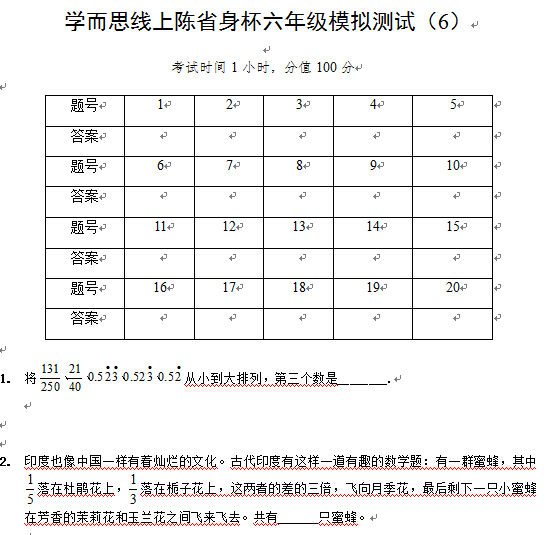 学而思线上陈省身杯六年级模拟测试（6）

考试时间 1 小时，分值 100 分

| 题号 | 1 | 2 | 3 | 4 | 5 |
|---|---|---|---|---|---|
| 答案 |  |  |  |  |  |
| 题号 | 6 | 7 | 8 | 9 | 10 |
| 答案 |  |  |  |  |  |
| 题号 | 11 | 12 | 13 | 14 | 15 |
| 答案 |  |  |  |  |  |
| 题号 | 16 | 17 | 18 | 19 | 20 |
| 答案 |  |  |  |  |  |

1. 将 $\frac{131}{250}$、$\frac{21}{40}$、$0.5\dot{2}\dot{3}$、$0.52\dot{3}$、$0.5\dot{2}$ 从小到大排列，第三个数是______.

2. 印度也像中国一样有着灿烂的文化。古代印度有这样一道有趣的数学题：有一群蜜蜂，其中 $\frac{1}{5}$ 落在杜鹃花上，$\frac{1}{3}$ 落在栀子花上，这两者的差的三倍，飞向月季花，最后剩下一只小蜜蜂在芳香的茉莉花和玉兰花之间飞来飞去。共有______只蜜蜂。